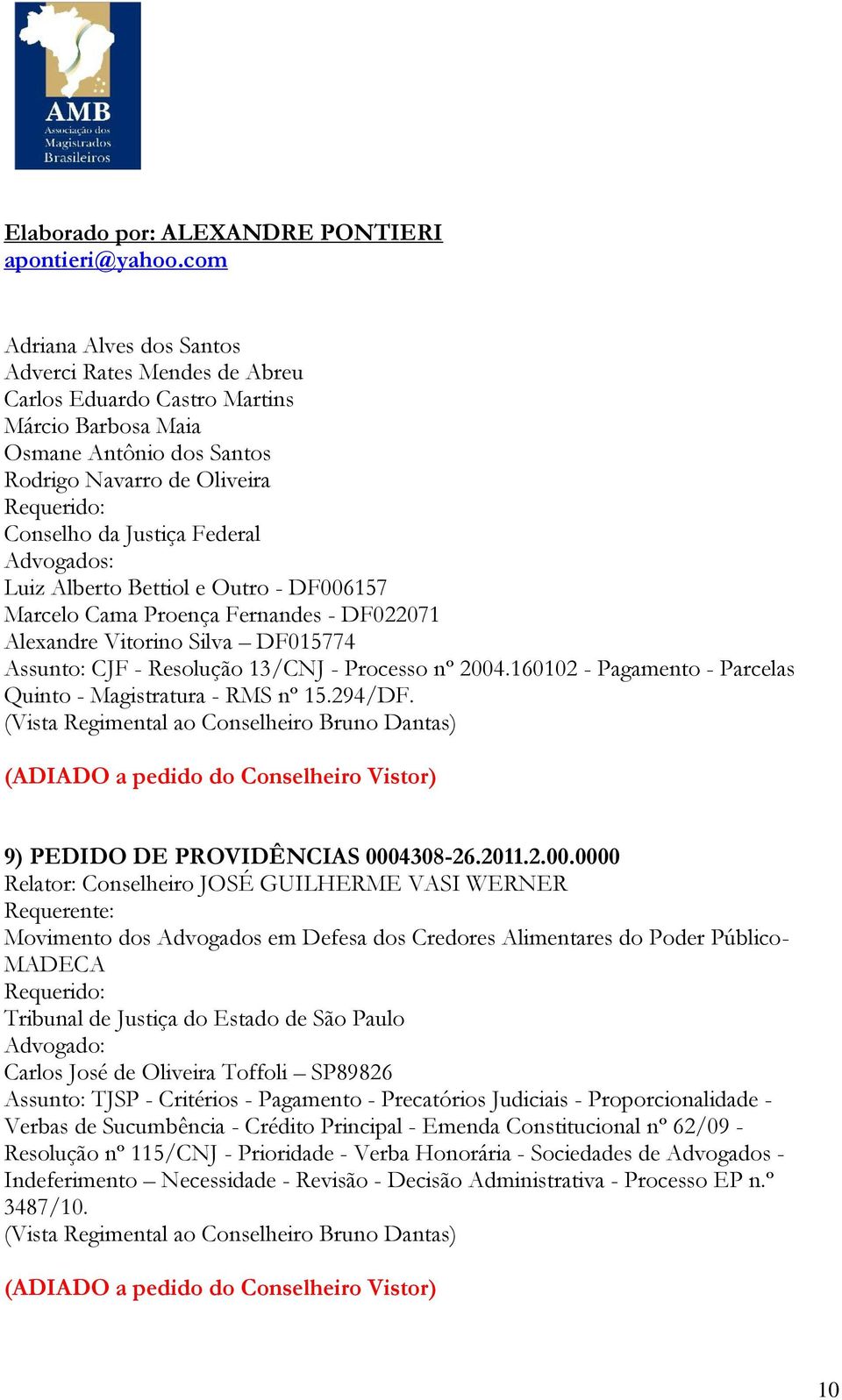 AMB
Associação dos Magistrados Brasileiros

Elaborado por: ALEXANDRE PONTIERI
apontieri@yahoo.com

Adriana Alves dos Santos
Adverci Rates Mendes de Abreu
Carlos Eduardo Castro Martins
Márcio Barbosa Maia
Osmane Antônio dos Santos
Rodrigo Navarro de Oliveira
Requerido:
Conselho da Justiça Federal
Advogados:
Luiz Alberto Bettiol e Outro - DF006157
Marcelo Cama Proença Fernandes - DF022071
Alexandre Vitorino Silva – DF015774
Assunto: CJF - Resolução 13/CNJ - Processo nº 2004.160102 - Pagamento - Parcelas Quinto - Magistratura - RMS nº 15.294/DF.
(Vista Regimental ao Conselheiro Bruno Dantas)

(ADIADO a pedido do Conselheiro Vistor)

9) PEDIDO DE PROVIDÊNCIAS 0004308-26.2011.2.00.0000
Relator: Conselheiro JOSÉ GUILHERME VASI WERNER
Requerente:
Movimento dos Advogados em Defesa dos Credores Alimentares do Poder Público-MADECA
Requerido:
Tribunal de Justiça do Estado de São Paulo
Advogado:
Carlos José de Oliveira Toffoli – SP89826
Assunto: TJSP - Critérios - Pagamento - Precatórios Judiciais - Proporcionalidade - Verbas de Sucumbência - Crédito Principal - Emenda Constitucional nº 62/09 - Resolução nº 115/CNJ - Prioridade - Verba Honorária - Sociedades de Advogados - Indeferimento – Necessidade - Revisão - Decisão Administrativa - Processo EP n.º 3487/10.
(Vista Regimental ao Conselheiro Bruno Dantas)

(ADIADO a pedido do Conselheiro Vistor)

10